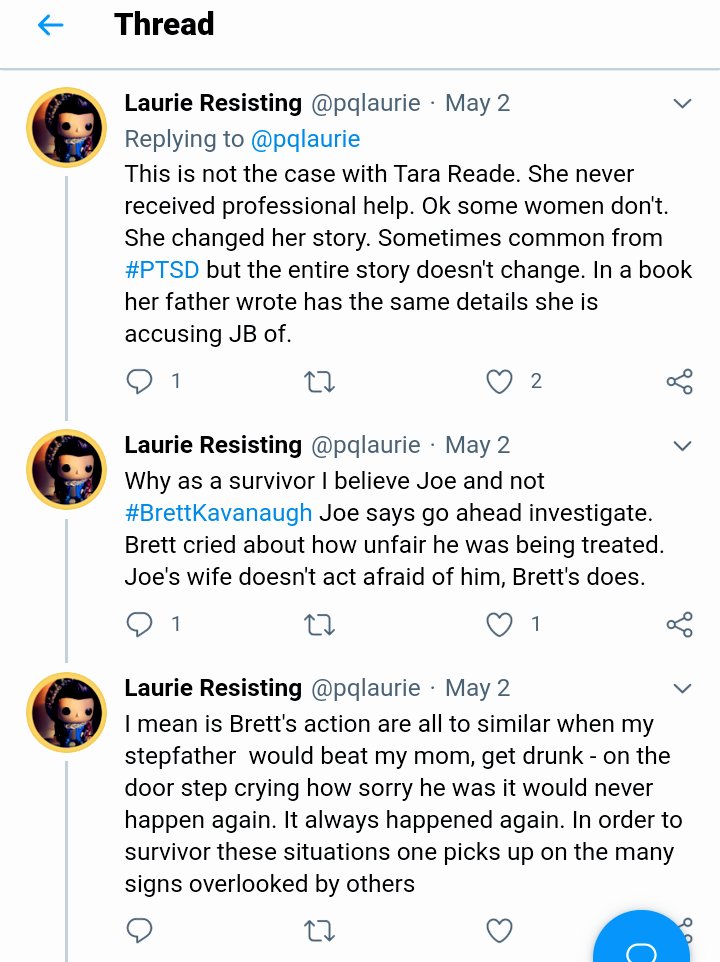 Thread

Laurie Resisting @pqlaurie · May 2
Replying to @pqlaurie
This is not the case with Tara Reade. She never received professional help. Ok some women don't. She changed her story. Sometimes common from #PTSD but the entire story doesn't change. In a book her father wrote has the same details she is accusing JB of.

1 2

Laurie Resisting @pqlaurie · May 2
Why as a survivor I believe Joe and not #BrettKavanaugh Joe says go ahead investigate. Brett cried about how unfair he was being treated. Joe's wife doesn't act afraid of him, Brett's does.

1 1

Laurie Resisting @pqlaurie · May 2
I mean is Brett's action are all to similar when my stepfather would beat my mom, get drunk - on the door step crying how sorry he was it would never happen again. It always happened again. In order to survivor these situations one picks up on the many signs overlooked by others